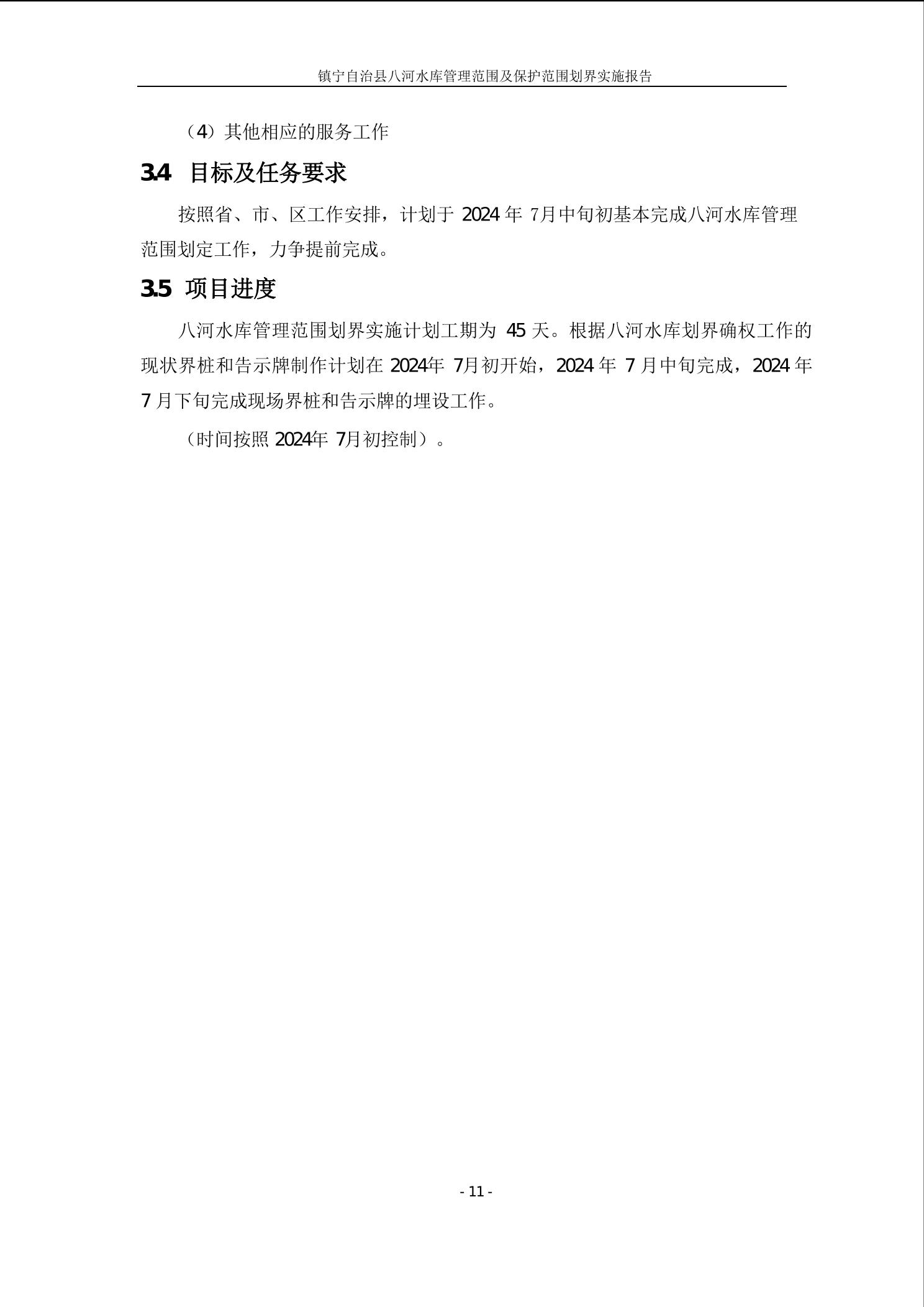 镇宁自治县八河水库管理范围及保护范围划界实施报告

（4）其他相应的服务工作

3.4 目标及任务要求

按照省、市、区工作安排，计划于 2024 年 7月中旬初基本完成八河水库管理范围划定工作，力争提前完成。

3.5 项目进度

八河水库管理范围划界实施计划工期为 45 天。根据八河水库划界确权工作的现状界桩和告示牌制作计划在 2024年 7月初开始，2024 年 7 月中旬完成，2024 年 7 月下旬完成现场界桩和告示牌的埋设工作。

（时间按照 2024年 7月初控制）。

- 11 -